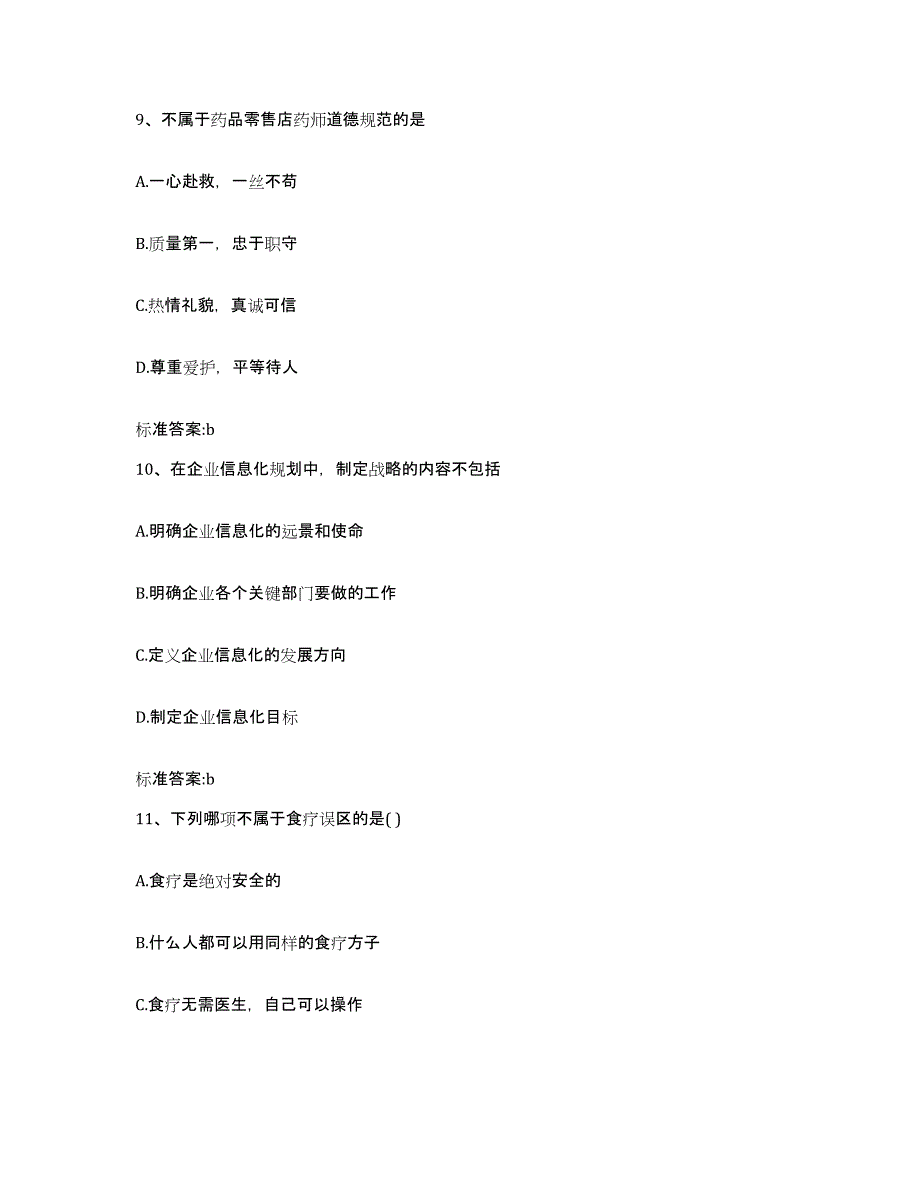 9、不属于药品零售店药师道德规范的是

A.一心赴救，一丝不苟

B.质量第一，忠于职守

C.热情礼貌，真诚可信

D.尊重爱护，平等待人

标准答案:b

10、在企业信息化规划中，制定战略的内容不包括

A.明确企业信息化的远景和使命

B.明确企业各个关键部门要做的工作

C.定义企业信息化的发展方向

D.制定企业信息化目标

标准答案:b

11、下列哪项不属于食疗误区的是( )

A.食疗是绝对安全的

B.什么人都可以用同样的食疗方子

C.食疗无需医生，自己可以操作